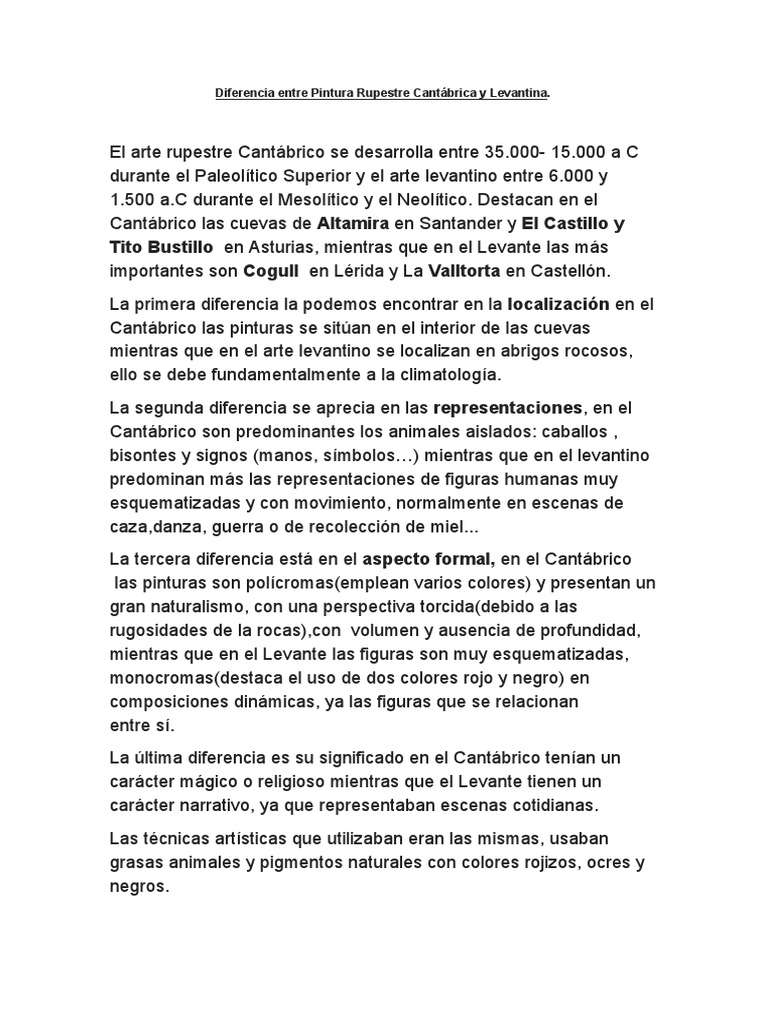 Diferencia entre Pintura Rupestre Cantábrica y Levantina.

El arte rupestre Cantábrico se desarrolla entre 35.000- 15.000 a C durante el Paleolítico Superior y el arte levantino entre 6.000 y 1.500 a.C durante el Mesolítico y el Neolítico. Destacan en el Cantábrico las cuevas de Altamira en Santander y El Castillo y Tito Bustillo en Asturias, mientras que en el Levante las más importantes son Cogull en Lérida y La Valltorta en Castellón.

La primera diferencia la podemos encontrar en la localización en el Cantábrico las pinturas se sitúan en el interior de las cuevas mientras que en el arte levantino se localizan en abrigos rocosos, ello se debe fundamentalmente a la climatología.

La segunda diferencia se aprecia en las representaciones, en el Cantábrico son predominantes los animales aislados: caballos , bisontes y signos (manos, símbolos…) mientras que en el levantino predominan más las representaciones de figuras humanas muy esquematizadas y con movimiento, normalmente en escenas de caza,danza, guerra o de recolección de miel...

La tercera diferencia está en el aspecto formal, en el Cantábrico las pinturas son polícromas(emplean varios colores) y presentan un gran naturalismo, con una perspectiva torcida(debido a las rugosidades de la rocas),con volumen y ausencia de profundidad, mientras que en el Levante las figuras son muy esquematizadas, monocromas(destaca el uso de dos colores rojo y negro) en composiciones dinámicas, ya las figuras que se relacionan entre sí.

La última diferencia es su significado en el Cantábrico tenían un carácter mágico o religioso mientras que el Levante tienen un carácter narrativo, ya que representaban escenas cotidianas.

Las técnicas artísticas que utilizaban eran las mismas, usaban grasas animales y pigmentos naturales con colores rojizos, ocres y negros.